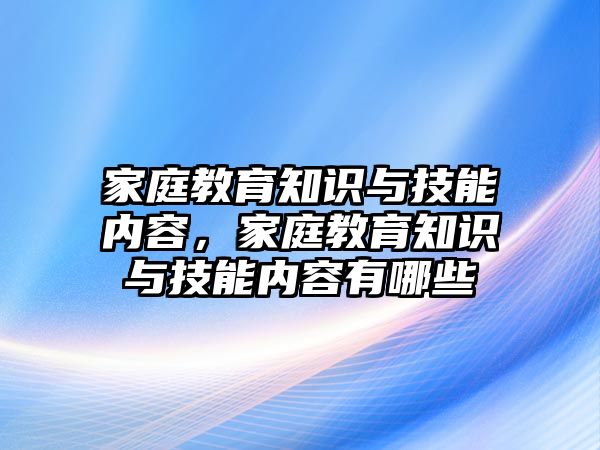 家庭教育知识与技能内容，家庭教育知识与技能内容有哪些